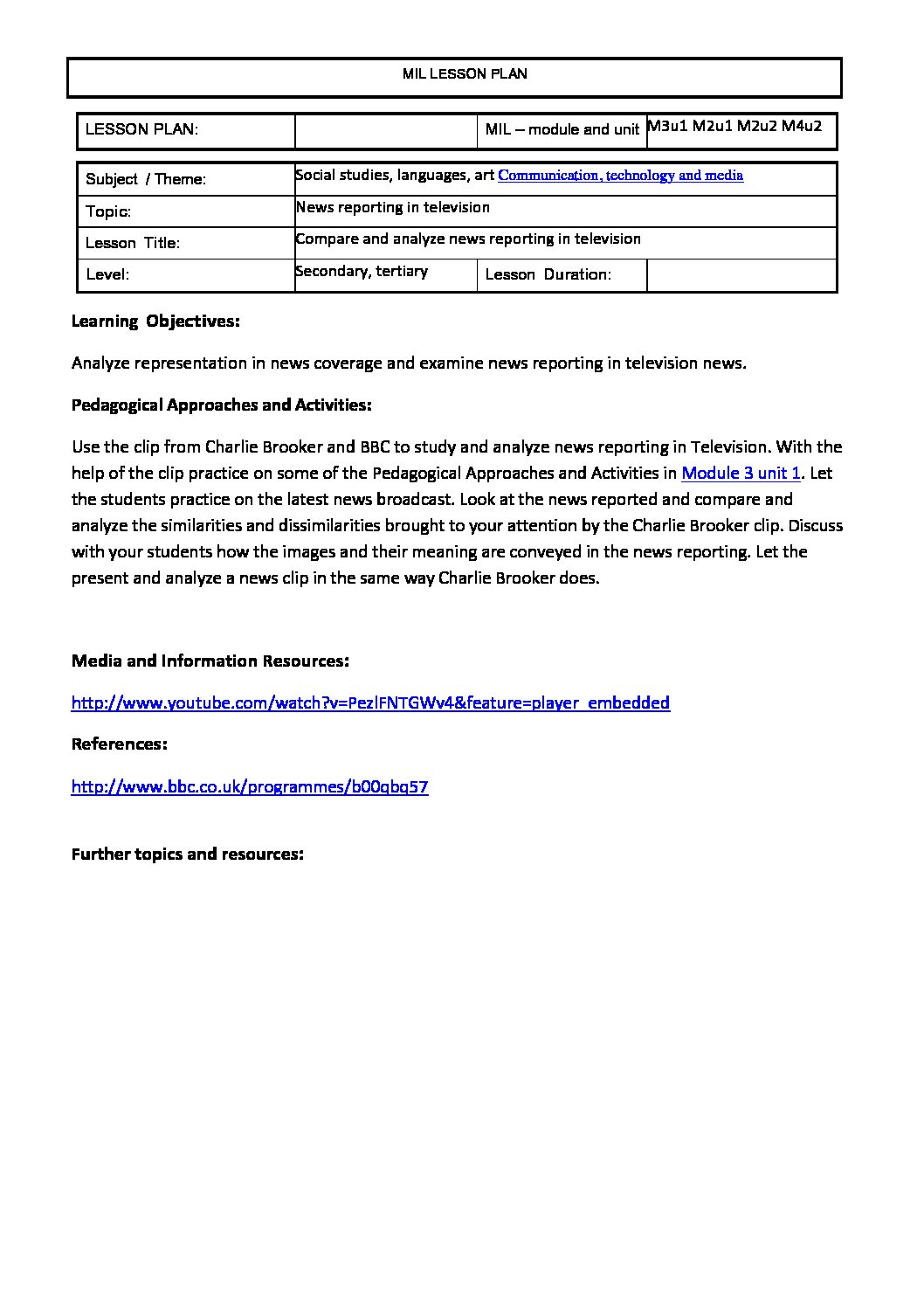 MIL LESSON PLAN

| LESSON PLAN: | | MIL – module and unit | M3u1 M2u1 M2u2 M4u2 |
|---|---|---|---|

| Subject / Theme: | Social studies, languages, art Communication, technology and media | | |
|---|---|---|---|
| Topic: | News reporting in television | | |
| Lesson Title: | Compare and analyze news reporting in television | | |
| Level: | Secondary, tertiary | Lesson Duration: | |

**Learning Objectives:**

Analyze representation in news coverage and examine news reporting in television news.

**Pedagogical Approaches and Activities:**

Use the clip from Charlie Brooker and BBC to study and analyze news reporting in Television. With the help of the clip practice on some of the Pedagogical Approaches and Activities in Module 3 unit 1. Let the students practice on the latest news broadcast. Look at the news reported and compare and analyze the similarities and dissimilarities brought to your attention by the Charlie Brooker clip. Discuss with your students how the images and their meaning are conveyed in the news reporting. Let the present and analyze a news clip in the same way Charlie Brooker does.

**Media and Information Resources:**

http://www.youtube.com/watch?v=PezlFNTGWv4&feature=player_embedded

**References:**

http://www.bbc.co.uk/programmes/b00qbq57

**Further topics and resources:**